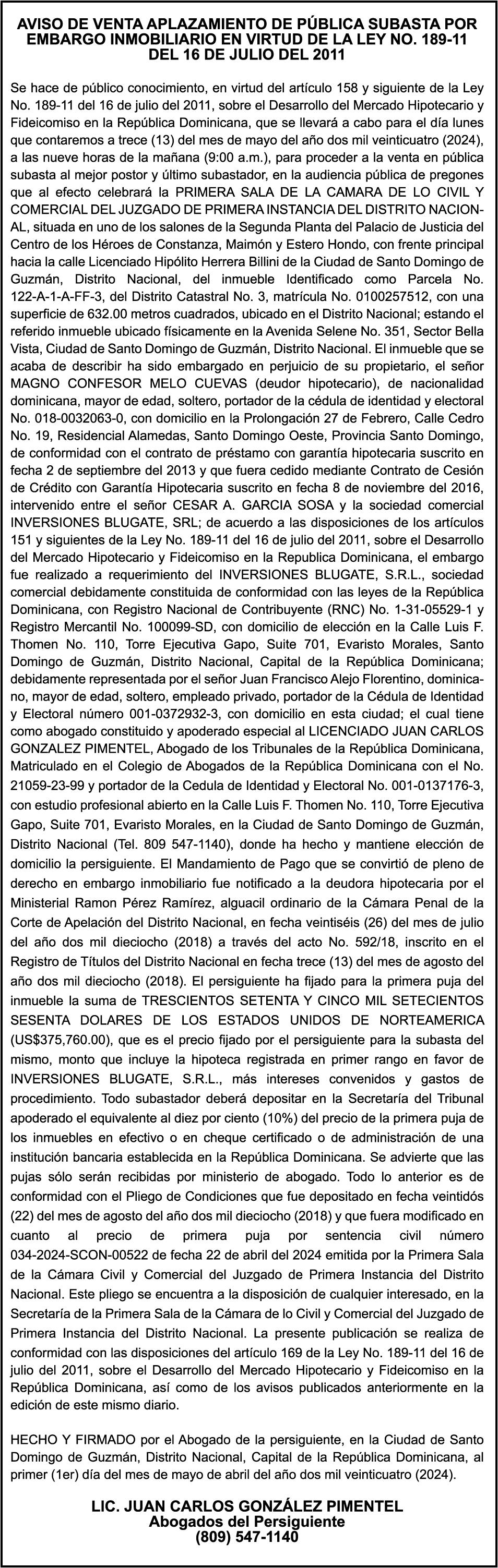 AVISO DE VENTA APLAZAMIENTO DE PÚBLICA SUBASTA POR EMBARGO INMOBILIARIO EN VIRTUD DE LA LEY NO. 189-11 DEL 16 DE JULIO DEL 2011

Se hace de público conocimiento, en virtud del artículo 158 y siguiente de la Ley No. 189-11 del 16 de julio del 2011, sobre el Desarrollo del Mercado Hipotecario y Fideicomiso en la República Dominicana, que se llevará a cabo para el día lunes que contaremos a trece (13) del mes de mayo del año dos mil veinticuatro (2024), a las nueve horas de la mañana (9:00 a.m.), para proceder a la venta en pública subasta al mejor postor y último subastador, en la audiencia pública de pregones que al efecto celebrará la PRIMERA SALA DE LA CAMARA DE LO CIVIL Y COMERCIAL DEL JUZGADO DE PRIMERA INSTANCIA DEL DISTRITO NACIONAL, situada en uno de los salones de la Segunda Planta del Palacio de Justicia del Centro de los Héroes de Constanza, Maimón y Estero Hondo, con frente principal hacia la calle Licenciado Hipólito Herrera Billini de la Ciudad de Santo Domingo de Guzmán, Distrito Nacional, del inmueble Identificado como Parcela No. 122-A-1-A-FF-3, del Distrito Catastral No. 3, matrícula No. 0100257512, con una superficie de 632.00 metros cuadrados, ubicado en el Distrito Nacional; estando el referido inmueble ubicado físicamente en la Avenida Selene No. 351, Sector Bella Vista, Ciudad de Santo Domingo de Guzmán, Distrito Nacional. El inmueble que se acaba de describir ha sido embargado en perjuicio de su propietario, el señor MAGNO CONFESOR MELO CUEVAS (deudor hipotecario), de nacionalidad dominicana, mayor de edad, soltero, portador de la cédula de identidad y electoral No. 018-0032063-0, con domicilio en la Prolongación 27 de Febrero, Calle Cedro No. 19, Residencial Alamedas, Santo Domingo Oeste, Provincia Santo Domingo, de conformidad con el contrato de préstamo con garantía hipotecaria suscrito en fecha 2 de septiembre del 2013 y que fuera cedido mediante Contrato de Cesión de Crédito con Garantía Hipotecaria suscrito en fecha 8 de noviembre del 2016, intervenido entre el señor CESAR A. GARCIA SOSA y la sociedad comercial INVERSIONES BLUGATE, SRL; de acuerdo a las disposiciones de los artículos 151 y siguientes de la Ley No. 189-11 del 16 de julio del 2011, sobre el Desarrollo del Mercado Hipotecario y Fideicomiso en la Republica Dominicana, el embargo fue realizado a requerimiento del INVERSIONES BLUGATE, S.R.L., sociedad comercial debidamente constituida de conformidad con las leyes de la República Dominicana, con Registro Nacional de Contribuyente (RNC) No. 1-31-05529-1 y Registro Mercantil No. 100099-SD, con domicilio de elección en la Calle Luis F. Thomen No. 110, Torre Ejecutiva Gapo, Suite 701, Evaristo Morales, Santo Domingo de Guzmán, Distrito Nacional, Capital de la República Dominicana; debidamente representada por el señor Juan Francisco Alejo Florentino, dominicano, mayor de edad, soltero, empleado privado, portador de la Cédula de Identidad y Electoral número 001-0372932-3, con domicilio en esta ciudad; el cual tiene como abogado constituido y apoderado especial al LICENCIADO JUAN CARLOS GONZALEZ PIMENTEL, Abogado de los Tribunales de la República Dominicana, Matriculado en el Colegio de Abogados de la República Dominicana con el No. 21059-23-99 y portador de la Cedula de Identidad y Electoral No. 001-0137176-3, con estudio profesional abierto en la Calle Luis F. Thomen No. 110, Torre Ejecutiva Gapo, Suite 701, Evaristo Morales, en la Ciudad de Santo Domingo de Guzmán, Distrito Nacional (Tel. 809 547-1140), donde ha hecho y mantiene elección de domicilio la persiguiente. El Mandamiento de Pago que se convirtió de pleno de derecho en embargo inmobiliario fue notificado a la deudora hipotecaria por el Ministerial Ramon Pérez Ramírez, alguacil ordinario de la Cámara Penal de la Corte de Apelación del Distrito Nacional, en fecha veintiséis (26) del mes de julio del año dos mil dieciocho (2018) a través del acto No. 592/18, inscrito en el Registro de Títulos del Distrito Nacional en fecha trece (13) del mes de agosto del año dos mil dieciocho (2018). El persiguiente ha fijado para la primera puja del inmueble la suma de TRESCIENTOS SETENTA Y CINCO MIL SETECIENTOS SESENTA DOLARES DE LOS ESTADOS UNIDOS DE NORTEAMERICA (US$375,760.00), que es el precio fijado por el persiguiente para la subasta del mismo, monto que incluye la hipoteca registrada en primer rango en favor de INVERSIONES BLUGATE, S.R.L., más intereses convenidos y gastos de procedimiento. Todo subastador deberá depositar en la Secretaría del Tribunal apoderado el equivalente al diez por ciento (10%) del precio de la primera puja de los inmuebles en efectivo o en cheque certificado o de administración de una institución bancaria establecida en la República Dominicana. Se advierte que las pujas sólo serán recibidas por ministerio de abogado. Todo lo anterior es de conformidad con el Pliego de Condiciones que fue depositado en fecha veintidós (22) del mes de agosto del año dos mil dieciocho (2018) y que fuera modificado en cuanto al precio de primera puja por sentencia civil número 034-2024-SCON-00522 de fecha 22 de abril del 2024 emitida por la Primera Sala de la Cámara Civil y Comercial del Juzgado de Primera Instancia del Distrito Nacional. Este pliego se encuentra a la disposición de cualquier interesado, en la Secretaría de la Primera Sala de la Cámara de lo Civil y Comercial del Juzgado de Primera Instancia del Distrito Nacional. La presente publicación se realiza de conformidad con las disposiciones del artículo 169 de la Ley No. 189-11 del 16 de julio del 2011, sobre el Desarrollo del Mercado Hipotecario y Fideicomiso en la República Dominicana, así como de los avisos publicados anteriormente en la edición de este mismo diario.

HECHO Y FIRMADO por el Abogado de la persiguiente, en la Ciudad de Santo Domingo de Guzmán, Distrito Nacional, Capital de la República Dominicana, al primer (1er) día del mes de mayo de abril del año dos mil veinticuatro (2024).

LIC. JUAN CARLOS GONZÁLEZ PIMENTEL
Abogados del Persiguiente
(809) 547-1140